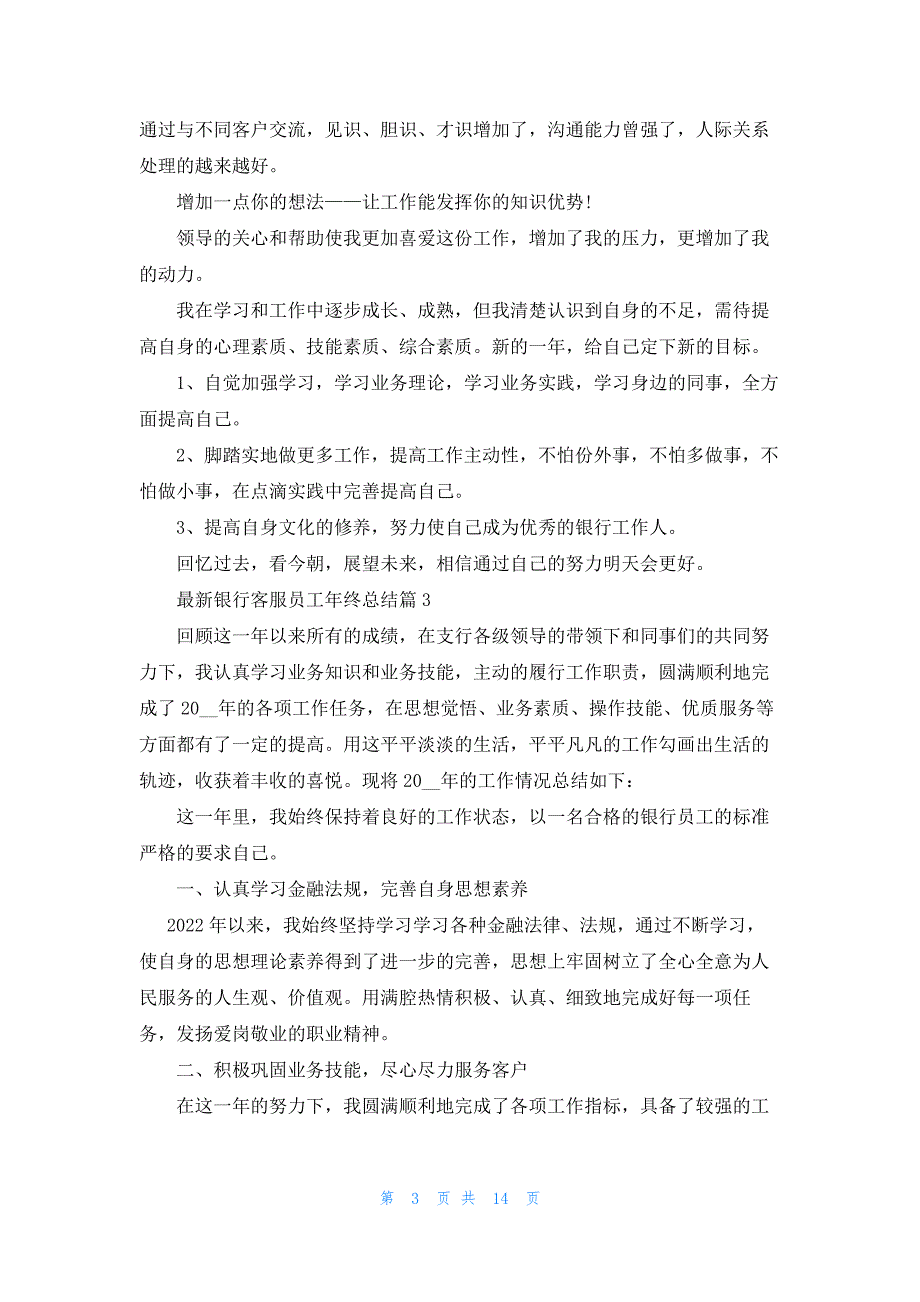 通过与不同客户交流，见识、胆识、才识增加了，沟通能力曾强了，人际关系处理的越来越好。

增加一点你的想法——让工作能发挥你的知识优势！

领导的关心和帮助使我更加喜爱这份工作，增加了我的压力，更增加了我的动力。

我在学习和工作中逐步成长、成熟，但我清楚认识到自身的不足，需待提高自身的心理素质、技能素质、综合素质。新的一年，给自己定下新的目标。

1、自觉加强学习，学习业务理论，学习业务实践，学习身边的同事，全方面提高自己。

2、脚踏实地做更多工作，提高工作主动性，不怕份外事，不怕多做事，不怕做小事，在点滴实践中完善提高自己。

3、提高自身文化的修养，努力使自己成为优秀的银行工作人。

回忆过去，看今朝，展望未来，相信通过自己的努力明天会更好。

最新银行客服员工年终总结篇3

回顾这一年以来所有的成绩，在支行各级领导的带领下和同事们的共同努力下，我认真学习业务知识和业务技能，主动的履行工作职责，圆满顺利地完成了20__年的各项工作任务，在思想觉悟、业务素质、操作技能、优质服务等方面都有了一定的提高。用这平平淡淡的生活，平平凡凡的工作勾画出生活的轨迹，收获着丰收的喜悦。现将20__年的工作情况总结如下：

这一年里，我始终保持着良好的工作状态，以一名合格的银行员工的标准严格的要求自己。

一、认真学习金融法规，完善自身思想素养

2022年以来，我始终坚持学习学习各种金融法律、法规，通过不断学习，使自身的思想理论素养得到了进一步的完善，思想上牢固树立了全心全意为人民服务的人生观、价值观。用满腔热情积极、认真、细致地完成好每一项任务，发扬爱岗敬业的职业精神。

二、积极巩固业务技能，尽心尽力服务客户

在这一年的努力下，我圆满顺利地完成了各项工作指标，具备了较强的工

第 3 页 共 14 页